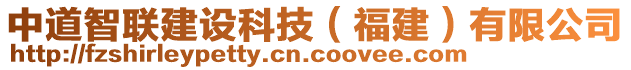 中道智联建设科技（福建）有限公司
http://fzshirleypetty.cn.coovee.com